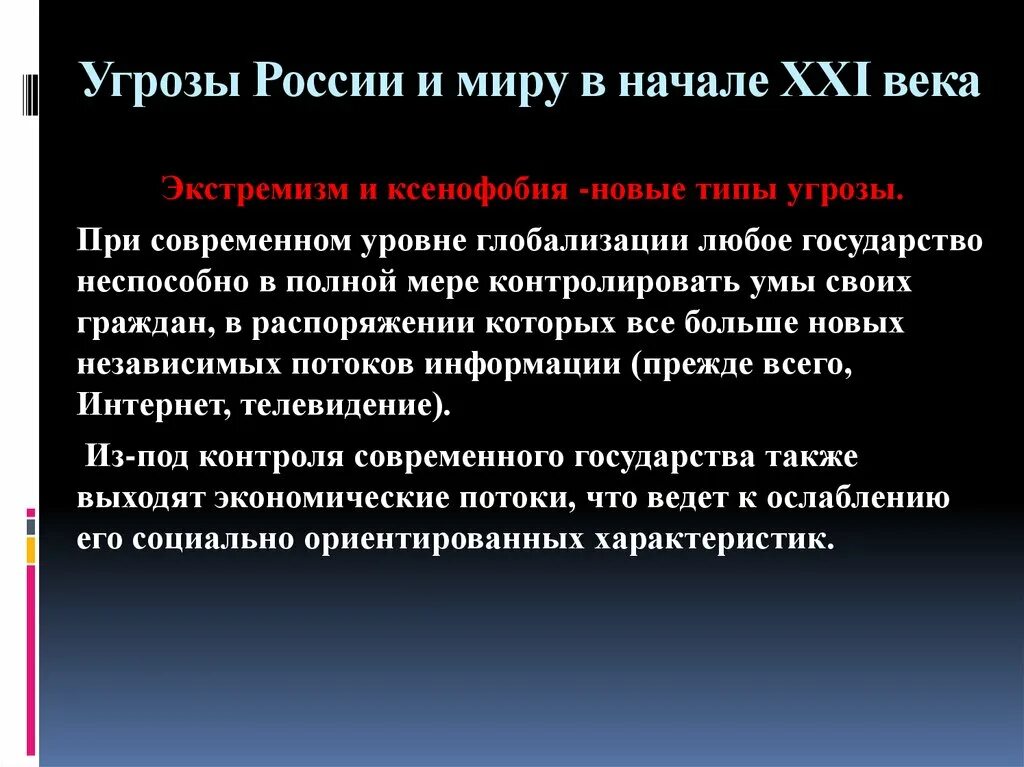 Угрозы России и миру в начале XXI века

Экстремизм и ксенофобия -новые типы угрозы.

При современном уровне глобализации любое государство неспособно в полной мере контролировать умы своих граждан, в распоряжении которых все больше новых независимых потоков информации (прежде всего, Интернет, телевидение).

Из-под контроля современного государства также выходят экономические потоки, что ведет к ослаблению его социально ориентированных характеристик.